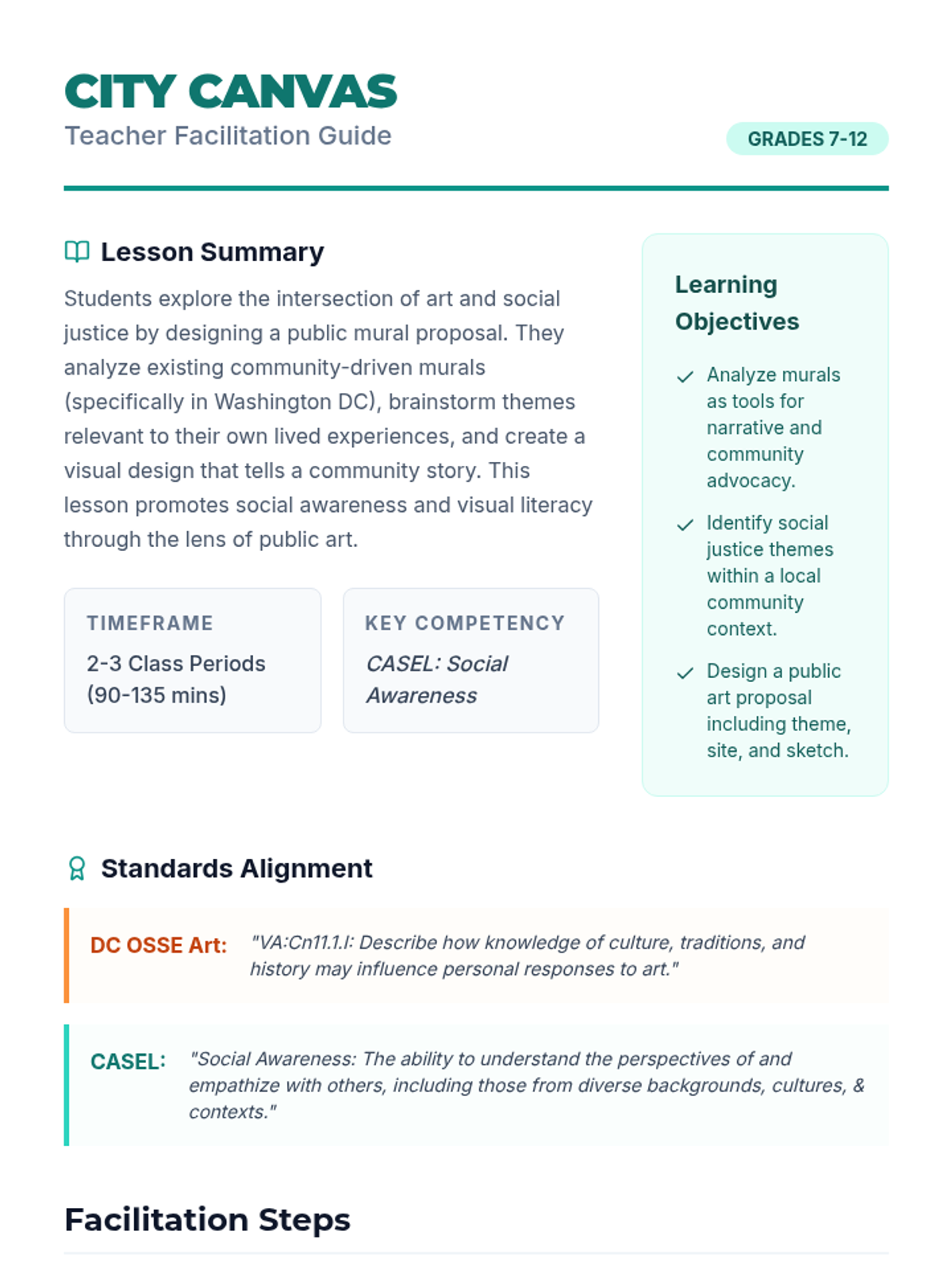 CITY CANVAS
Teacher Facilitation Guide

GRADES 7-12

Lesson Summary

Students explore the intersection of art and social justice by designing a public mural proposal. They analyze existing community-driven murals (specifically in Washington DC), brainstorm themes relevant to their own lived experiences, and create a visual design that tells a community story. This lesson promotes social awareness and visual literacy through the lens of public art.

TIMEFRAME
2-3 Class Periods (90-135 mins)

KEY COMPETENCY
CASEL: Social Awareness

Learning Objectives

Analyze murals as tools for narrative and community advocacy.

Identify social justice themes within a local community context.

Design a public art proposal including theme, site, and sketch.

Standards Alignment

DC OSSE Art: "VA:Cn11.1.I: Describe how knowledge of culture, traditions, and history may influence personal responses to art."

CASEL: "Social Awareness: The ability to understand the perspectives of and empathize with others, including those from diverse backgrounds, cultures, & contexts."

Facilitation Steps